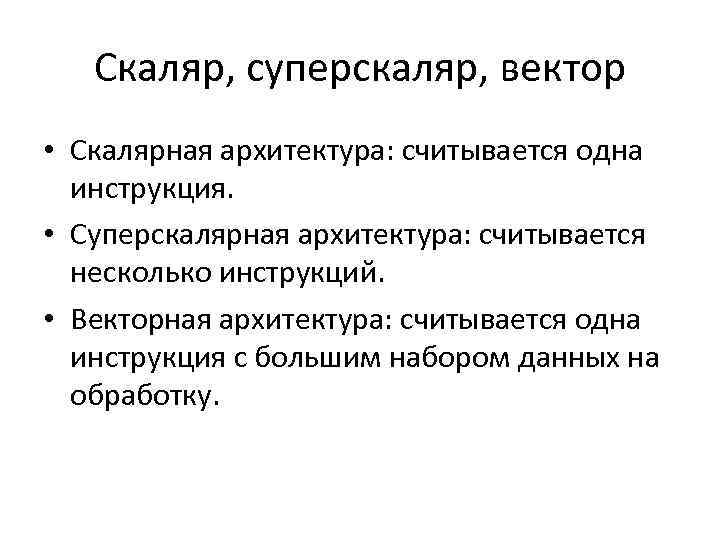 Скаляр, суперскаляр, вектор

• Скалярная архитектура: считывается одна инструкция.
• Суперскалярная архитектура: считывается несколько инструкций.
• Векторная архитектура: считывается одна инструкция с большим набором данных на обработку.